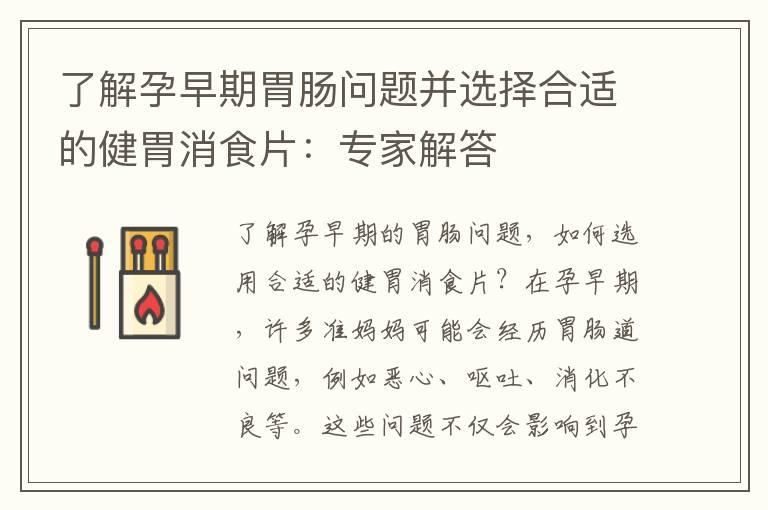 了解孕早期胃肠问题并选择合适的健胃消食片：专家解答

了解孕早期的胃肠问题，如何选用合适的健胃消食片？在孕早期，许多准妈妈可能会经历胃肠道问题，例如恶心、呕吐、消化不良等。这些问题不仅会影响到孕